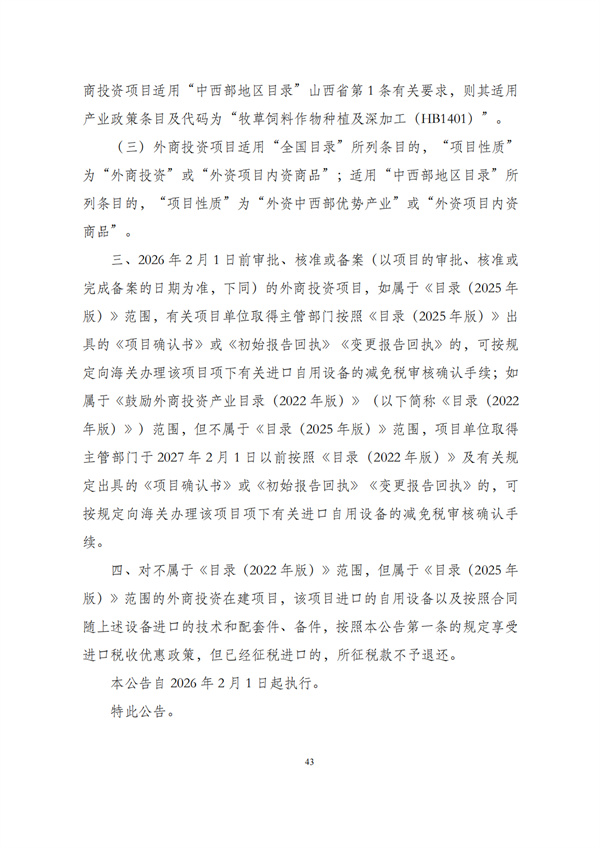 商投资项目适用“中西部地区目录”山西省第1条有关要求，则其适用产业政策条目及代码为“牧草饲料作物种植及深加工（HB1401）”。

（三）外商投资项目适用“全国目录”所列条目的，“项目性质”为“外商投资”或“外资项目内资商品”；适用“中西部地区目录”所列条目的，“项目性质”为“外资中西部优势产业”或“外资项目内资商品”。

三、2026年2月1日前审批、核准或备案（以项目的审批、核准或完成备案的日期为准，下同）的外商投资项目，如属于《目录（2025年版）》范围，有关项目单位取得主管部门按照《目录（2025年版）》出具的《项目确认书》或《初始报告回执》《变更报告回执》的，可按规定向海关办理该项目项下有关进口自用设备的减免税审核确认手续；如属于《鼓励外商投资产业目录（2022年版）》（以下简称《目录（2022年版）》）范围，但不属于《目录（2025年版）》范围，项目单位取得主管部门于2027年2月1日以前按照《目录（2022年版）》及有关规定出具的《项目确认书》或《初始报告回执》《变更报告回执》的，可按规定向海关办理该项目项下有关进口自用设备的减免税审核确认手续。

四、对不属于《目录（2022年版）》范围，但属于《目录（2025年版）》范围的外商投资在建项目，该项目进口的自用设备以及按照合同随上述设备进口的技术和配套件、备件，按照本公告第一条的规定享受进口税收优惠政策，但已经征税进口的，所征税款不予退还。

本公告自2026年2月1日起执行。

特此公告。

43